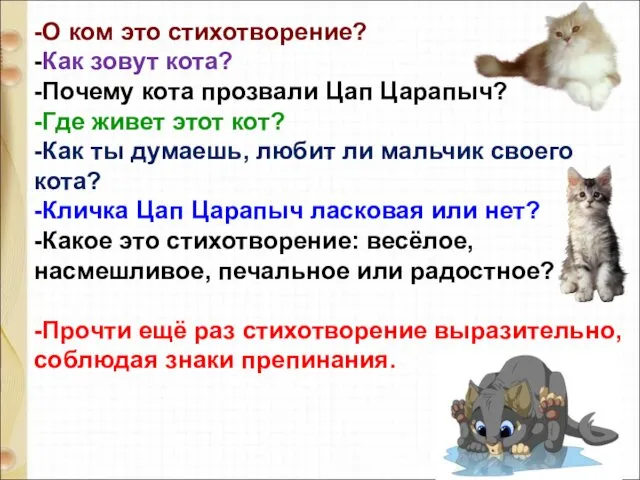 -О ком это стихотворение?
-Как зовут кота?
-Почему кота прозвали Цап Царапыч?
-Где живет этот кот?
-Как ты думаешь, любит ли мальчик своего кота?
-Кличка Цап Царапыч ласковая или нет?
-Какое это стихотворение: весёлое, насмешливое, печальное или радостное?

-Прочти ещё раз стихотворение выразительно, соблюдая знаки препинания.